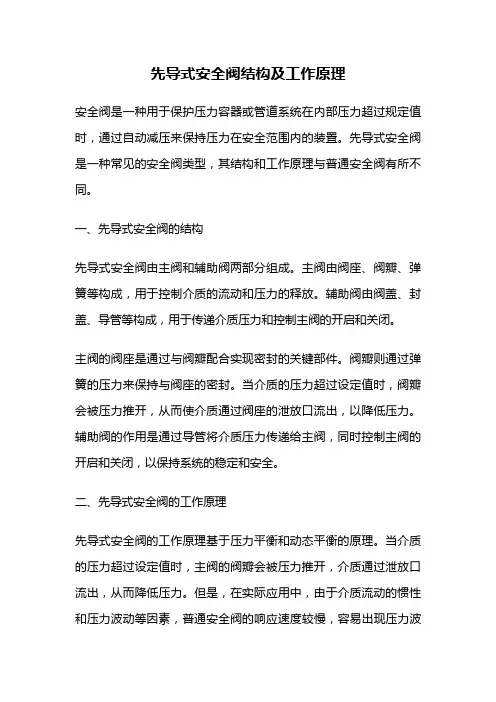 先导式安全阀结构及工作原理

安全阀是一种用于保护压力容器或管道系统在内部压力超过规定值时，通过自动减压来保持压力在安全范围内的装置。先导式安全阀是一种常见的安全阀类型，其结构和工作原理与普通安全阀有所不同。

一、先导式安全阀的结构

先导式安全阀由主阀和辅助阀两部分组成。主阀由阀座、阀瓣、弹簧等构成，用于控制介质的流动和压力的释放。辅助阀由阀盖、封盖、导管等构成，用于传递介质压力和控制主阀的开启和关闭。

主阀的阀座是通过与阀瓣配合实现密封的关键部件。阀瓣则通过弹簧的压力来保持与阀座的密封。当介质的压力超过设定值时，阀瓣会被压力推开，从而使介质通过阀座的泄放口流出，以降低压力。辅助阀的作用是通过导管将介质压力传递给主阀，同时控制主阀的开启和关闭，以保持系统的稳定和安全。

二、先导式安全阀的工作原理

先导式安全阀的工作原理基于压力平衡和动态平衡的原理。当介质的压力超过设定值时，主阀的阀瓣会被压力推开，介质通过泄放口流出，从而降低压力。但是，在实际应用中，由于介质流动的惯性和压力波动等因素，普通安全阀的响应速度较慢，容易出现压力波